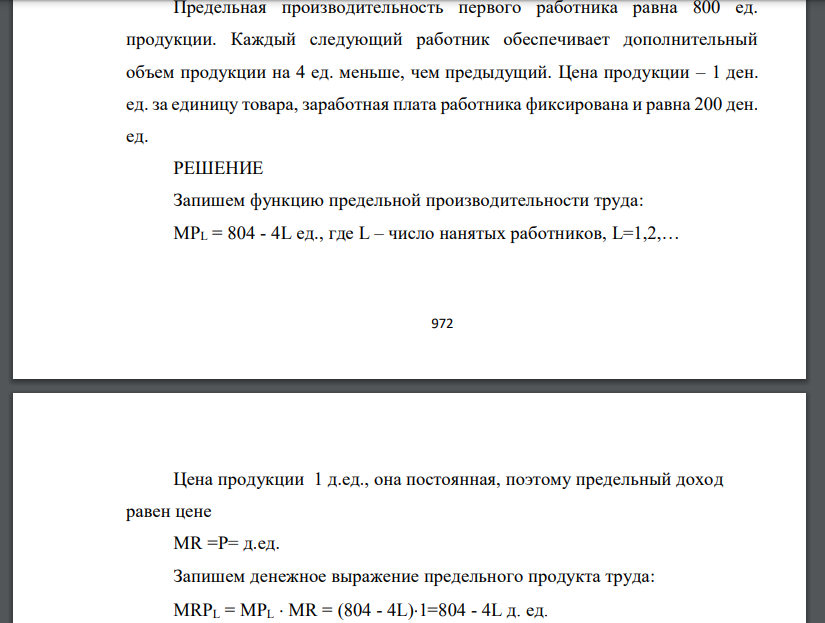 Предельная производительность первого работника равна 800 ед. продукции. Каждый следующий работник обеспечивает дополнительный объем продукции на 4 ед. меньше, чем предыдущий. Цена продукции – 1 ден. ед. за единицу товара, заработная плата работника фиксирована и равна 200 ден. ед.

РЕШЕНИЕ

Запишем функцию предельной производительности труда:

$MP_L$ = 804 - 4L ед., где L – число нанятых работников, L=1,2,…

972

Цена продукции 1 д.ед., она постоянная, поэтому предельный доход равен цене

MR =P= д.ед.

Запишем денежное выражение предельного продукта труда:

$MRP_L = MP_L \cdot MR = (804 - 4L) \cdot 1 = 804 - 4L$ д. ед.